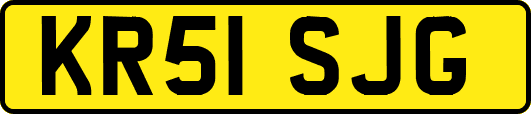 KR51 SJG